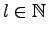 $l \in \mathbb{N}$